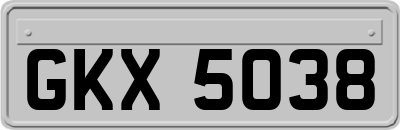 GKX 5038